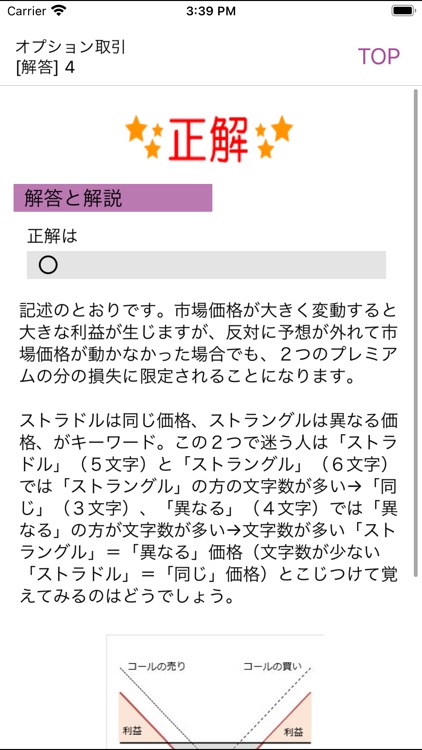 Carrier 3:39 PM

オプション取引
[解答] 4

TOP

正解

解答と解説

正解は

○

記述のとおりです。市場価格が大きく変動すると大きな利益が生じますが、反対に予想が外れて市場価格が動かなかった場合でも、２つのプレミアムの分の損失に限定されることになります。

ストラドルは同じ価格、ストラングルは異なる価格、がキーワード。この２つで迷う人は「ストラドル」（５文字）と「ストラングル」（６文字）では「ストラングル」の方の文字数が多い→「同じ」（３文字）、「異なる」（４文字）では「異なる」の方が文字数が多い→文字数が多い「ストラングル」＝「異なる」価格（文字数が少ない「ストラドル」＝「同じ」価格）とこじつけて覚えてみるのはどうでしょう。

コールの売り
コールの買い
利益
利益